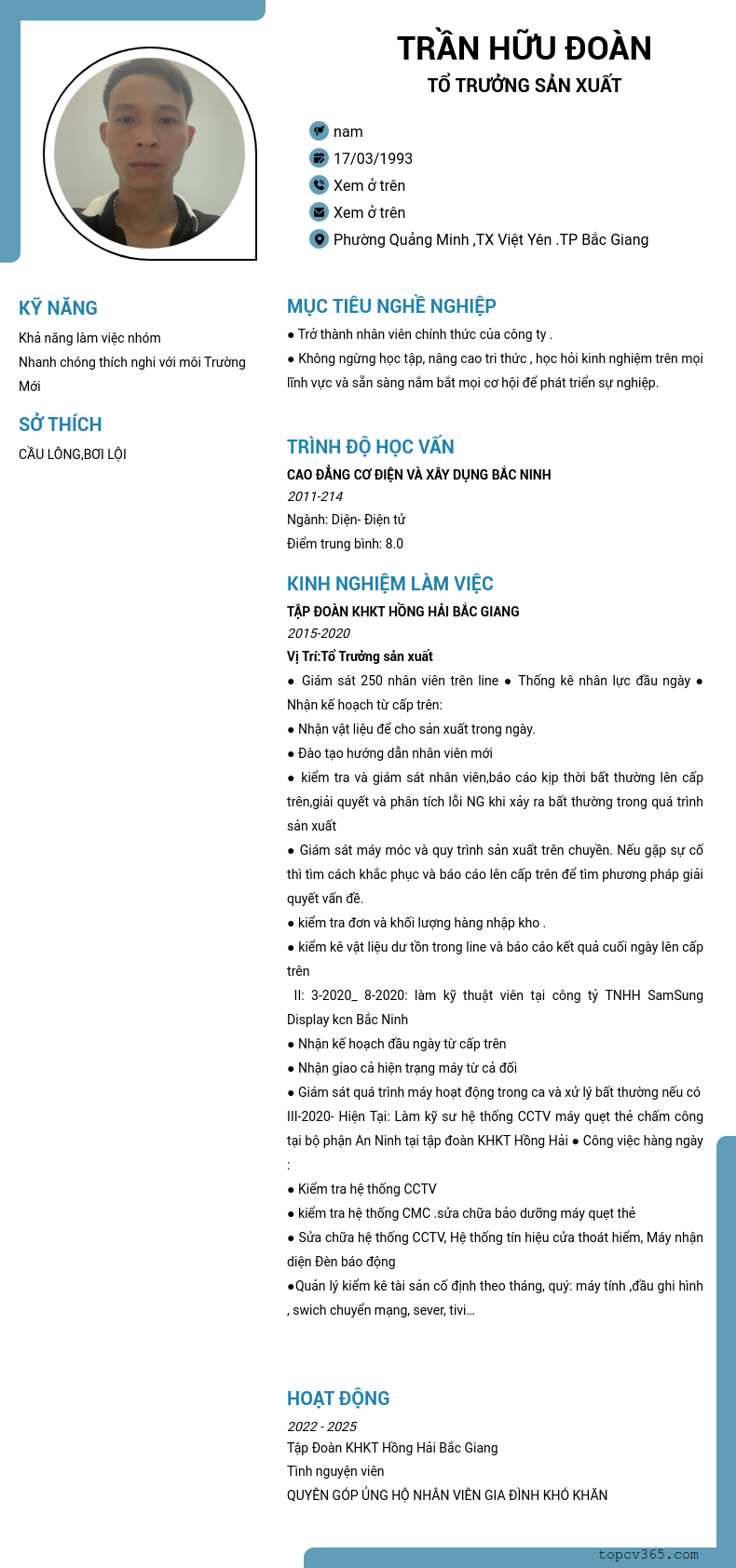 TRẦN HỮU ĐOÀN
TỔ TRƯỞNG SẢN XUẤT

nam
17/03/1993
Xem ở trên
Xem ở trên
Phường Quảng Minh ,TX Việt Yên .TP Bắc Giang

KỸ NĂNG
Khả năng làm việc nhóm
Nhanh chóng thích nghi với môi Trường Mới

SỞ THÍCH
CẦU LÔNG,BƠI LỘI

MỤC TIÊU NGHỀ NGHIỆP
● Trở thành nhân viên chính thức của công ty .
● Không ngừng học tập, nâng cao tri thức , học hỏi kinh nghiệm trên mọi lĩnh vực và sẵn sàng nắm bắt mọi cơ hội để phát triển sự nghiệp.

TRÌNH ĐỘ HỌC VẤN
CAO ĐẲNG CƠ ĐIỆN VÀ XÂY DỰNG BẮC NINH
2011-214
Ngành: Diện- Điện tử
Điểm trung bình: 8.0

KINH NGHIỆM LÀM VIỆC
TẬP ĐOÀN KHKT HỒNG HẢI BẮC GIANG
2015-2020
Vị Trí:Tổ Trưởng sản xuất
● Giám sát 250 nhân viên trên line ● Thống kê nhân lực đầu ngày ● Nhận kế hoạch từ cấp trên:
● Nhận vật liệu để cho sản xuất trong ngày.
● Đào tạo hướng dẫn nhân viên mới
● kiểm tra và giám sát nhân viên,báo cáo kịp thời bất thường lên cấp trên,giải quyết và phân tích lỗi NG khi xảy ra bất thường trong quá trình sản xuất
● Giám sát máy móc và quy trình sản xuất trên chuyền. Nếu gặp sự cố thì tìm cách khắc phục và báo cáo lên cấp trên để tìm phương pháp giải quyết vấn đề.
● kiểm tra đơn và khối lượng hàng nhập kho .
● kiểm kê vật liệu dư tồn trong line và báo cáo kết quả cuối ngày lên cấp trên
II: 3-2020_ 8-2020: làm kỹ thuật viên tại công tỷ TNHH SamSung Display kcn Bắc Ninh
● Nhận kế hoạch đầu ngày từ cấp trên
● Nhận giao cả hiện trạng máy từ cả đối
● Giám sát quá trình máy hoạt động trong ca và xử lý bất thường nếu có
III-2020- Hiện Tại: Làm kỹ sư hệ thống CCTV máy quẹt thẻ chấm công tại bộ phận An Ninh tại tập đoàn KHKT Hồng Hải ● Công việc hàng ngày :
● Kiểm tra hệ thống CCTV
● kiểm tra hệ thống CMC .sửa chữa bảo dưỡng máy quẹt thẻ
● Sửa chữa hệ thống CCTV, Hệ thống tín hiệu cửa thoát hiểm, Máy nhận diện Đèn báo động
●Quản lý kiểm kê tài sản cố định theo tháng, quý: máy tính ,đầu ghi hình , swich chuyển mạng, sever, tivi…

HOẠT ĐỘNG
2022 - 2025
Tập Đoàn KHKT Hồng Hải Bắc Giang
Tình nguyện viên
QUYÊN GÓP ỦNG HỘ NHÂN VIÊN GIA ĐÌNH KHÓ KHĂN

topcv365.com